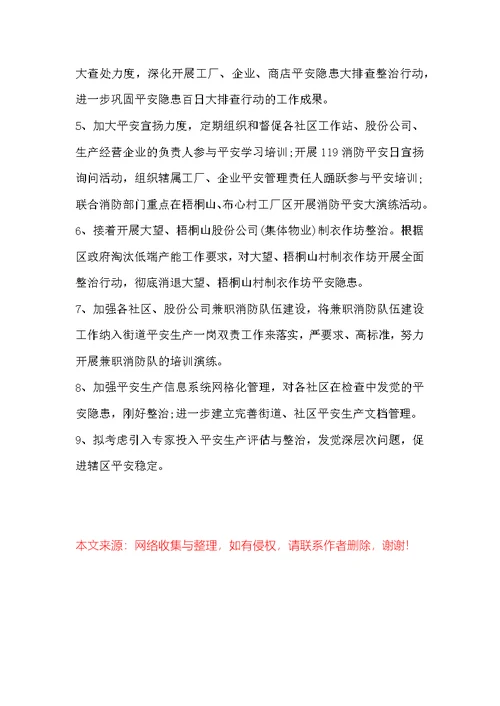 大查处力度，深化开展工厂、企业、商店平安隐患大排查整治行动，进一步巩固平安隐患百日大排查行动的工作成果。

5、加大平安宣扬力度，定期组织和督促各社区工作站、股份公司、生产经营企业的负责人参与平安学习培训；开展119消防平安日宣扬询问活动，组织辖属工厂、企业平安管理责任人踊跃参与平安培训；联合消防部门重点在梧桐山、布心村工厂区开展消防平安大演练活动。

6、接着开展大望、梧桐山股份公司（集体物业）制衣作坊整治。根据区政府淘汰低端产能工作要求，对大望、梧桐山村制衣作坊开展全面整治行动，彻底消退大望、梧桐山村制衣作坊平安隐患。

7、加强各社区、股份公司兼职消防队伍建设，将兼职消防队伍建设工作纳入街道平安生产一岗双责工作来落实，严要求、高标准，努力开展兼职消防队的培训演练。

8、加强平安生产信息系统网格化管理，对各社区在检查中发觉的平安隐患，刚好整治；进一步建立完善街道、社区平安生产文档管理。

9、拟考虑引入专家投入平安生产评估与整治，发觉深层次问题，促进辖区平安稳定。

本文来源：网络收集与整理，如有侵权，请联系作者删除，谢谢！